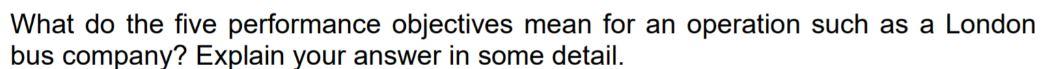 What do the five performance objectives mean for an operation such as a London bus company? Explain your answer in some detail.